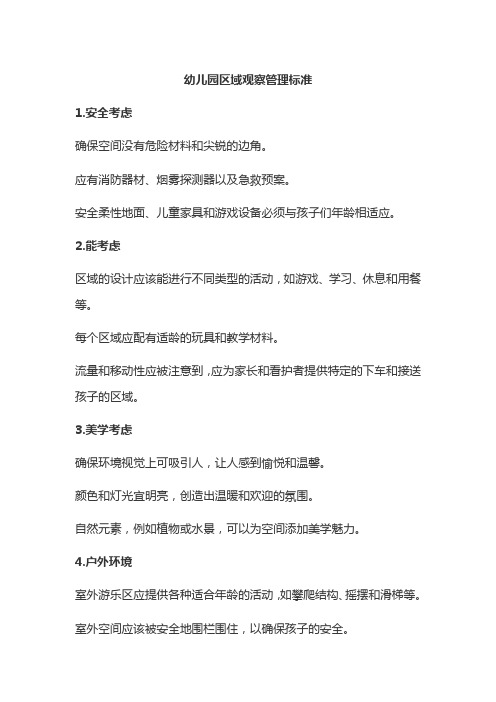 幼儿园区域观察管理标准

1.安全考虑

确保空间没有危险材料和尖锐的边角。

应有消防器材、烟雾探测器以及急救预案。

安全柔性地面、儿童家具和游戏设备必须与孩子们年龄相适应。

2.能考虑

区域的设计应该能进行不同类型的活动，如游戏、学习、休息和用餐等。

每个区域应配有适龄的玩具和教学材料。

流量和移动性应被注意到，应为家长和看护者提供特定的下车和接送孩子的区域。

3.美学考虑

确保环境视觉上可吸引人，让人感到愉悦和温馨。

颜色和灯光宜明亮，创造出温暖和欢迎的氛围。

自然元素，例如植物或水景，可以为空间添加美学魅力。

4.户外环境

室外游乐区应提供各种适合年龄的活动，如攀爬结构、摇摆和滑梯等。

室外空间应该被安全地围栏围住，以确保孩子的安全。